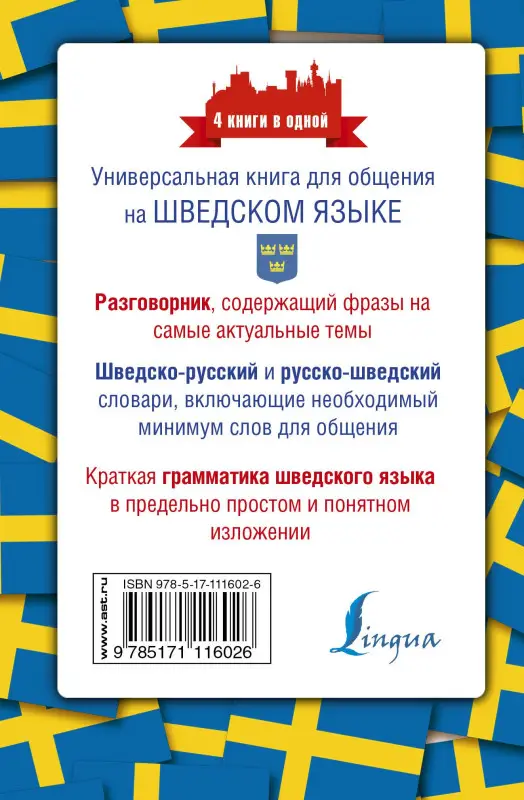 4 книги в одной

Универсальная книга для общения на ШВЕДСКОМ ЯЗЫКЕ

Разговорник, содержащий фразы на самые актуальные темы

Шведско-русский и русско-шведский словари, включающие необходимый минимум слов для общения

Краткая грамматика шведского языка в предельно простом и понятном изложении

www.ast.ru

ISBN 978-5-17-111602-6

9 785171 116026

Lingua